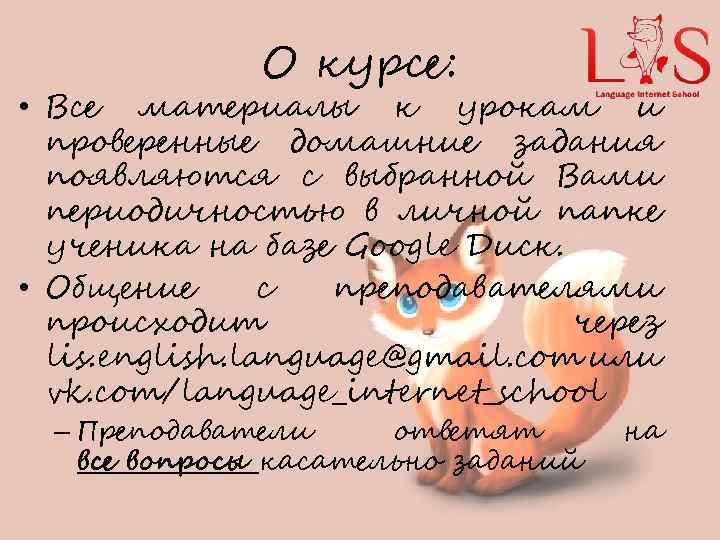 LIS
Language Internet School

О курсе:

• Все материалы к урокам и проверенные домашние задания появляются с выбранной Вами периодичностью в личной папке ученика на базе Google Duck.

• Общение с преподавателями происходит через lis.english.language@gmail.com или vk.com/language_internet_school

– Преподаватели ответят на все вопросы касательно заданий